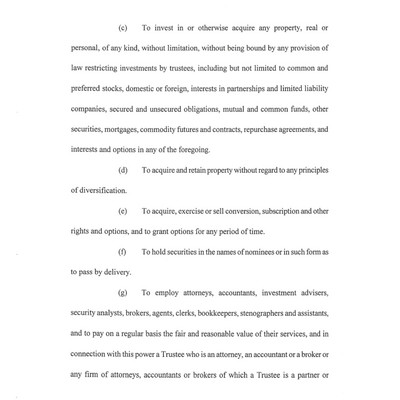 (c) To invest in or otherwise acquire any property, real or personal, of any kind, without limitation, without being bound by any provision of law restricting investments by trustees, including but not limited to common and preferred stocks, domestic or foreign, interests in partnerships and limited liability companies, secured and unsecured obligations, mutual and common funds, other securities, mortgages, commodity futures and contracts, repurchase agreements, and interests and options in any of the foregoing.

(d) To acquire and retain property without regard to any principles of diversification.

(e) To acquire, exercise or sell conversion, subscription and other rights and options, and to grant options for any period of time.

(f) To hold securities in the names of nominees or in such form as to pass by delivery.

(g) To employ attorneys, accountants, investment advisers, security analysts, brokers, agents, clerks, bookkeepers, stenographers and assistants, and to pay on a regular basis the fair and reasonable value of their services, and in connection with this power a Trustee who is an attorney, an accountant or a broker or any firm of attorneys, accountants or brokers of which a Trustee is a partner or